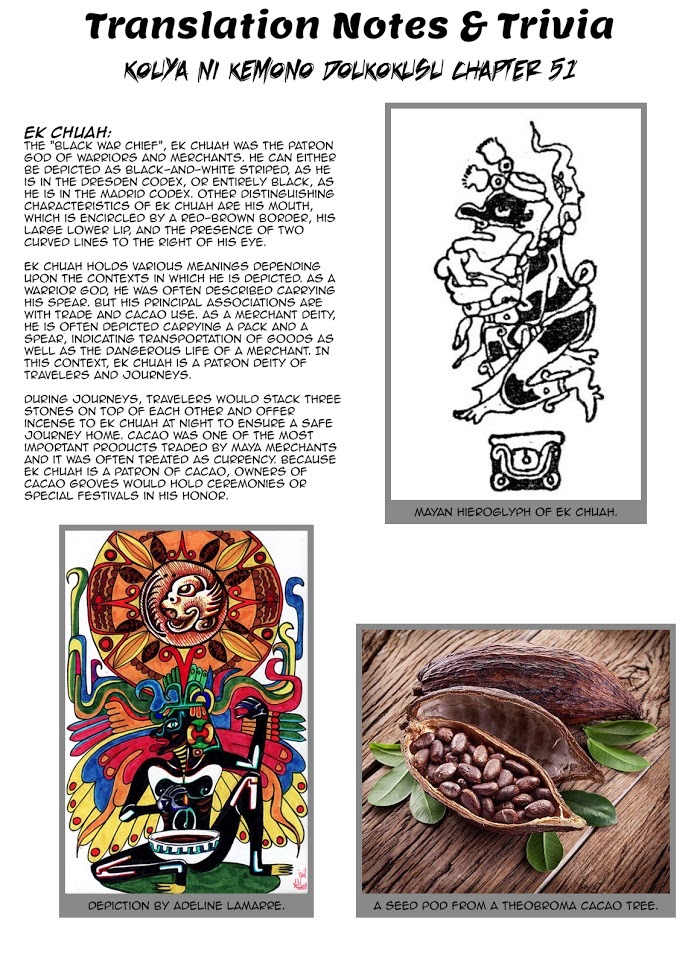 Translation Notes & Trivia

KOUYA NI KEMONO DOUKOKUSU CHAPTER 51

EK CHUAH:
THE "BLACK WAR CHIEF", EK CHUAH WAS THE PATRON GOD OF WARRIORS AND MERCHANTS. HE CAN EITHER BE DEPICTED AS BLACK-AND-WHITE STRIPED, AS HE IS IN THE DRESDEN CODEX, OR ENTIRELY BLACK, AS HE IS IN THE MADRID CODEX. OTHER DISTINGUISHING CHARACTERISTICS OF EK CHUAH ARE HIS MOUTH, WHICH IS ENCIRCLED BY A RED-BROWN BORDER, HIS LARGE LOWER LIP, AND THE PRESENCE OF TWO CURVED LINES TO THE RIGHT OF HIS EYE.

EK CHUAH HOLDS VARIOUS MEANINGS DEPENDING UPON THE CONTEXTS IN WHICH HE IS DEPICTED. AS A WARRIOR GOD, HE WAS OFTEN DESCRIBED CARRYING HIS SPEAR. BUT HIS PRINCIPAL ASSOCIATIONS ARE WITH TRADE AND CACAO USE. AS A MERCHANT DEITY, HE IS OFTEN DEPICTED CARRYING A PACK AND A SPEAR, INDICATING TRANSPORTATION OF GOODS AS WELL AS THE DANGEROUS LIFE OF A MERCHANT. IN THIS CONTEXT, EK CHUAH IS A PATRON DEITY OF TRAVELERS AND JOURNEYS.

DURING JOURNEYS, TRAVELERS WOULD STACK THREE STONES ON TOP OF EACH OTHER AND OFFER INCENSE TO EK CHUAH AT NIGHT TO ENSURE A SAFE JOURNEY HOME. CACAO WAS ONE OF THE MOST IMPORTANT PRODUCTS TRADED BY MAYA MERCHANTS AND IT WAS OFTEN TREATED AS CURRENCY. BECAUSE EK CHUAH IS A PATRON OF CACAO, OWNERS OF CACAO GROVES WOULD HOLD CEREMONIES OR SPECIAL FESTIVALS IN HIS HONOR.

MAYAN HIEROGLYPH OF EK CHUAH.

DEPICTION BY ADELINE LAMARRE.

A SEED POD FROM A THEOBROMA CACAO TREE.